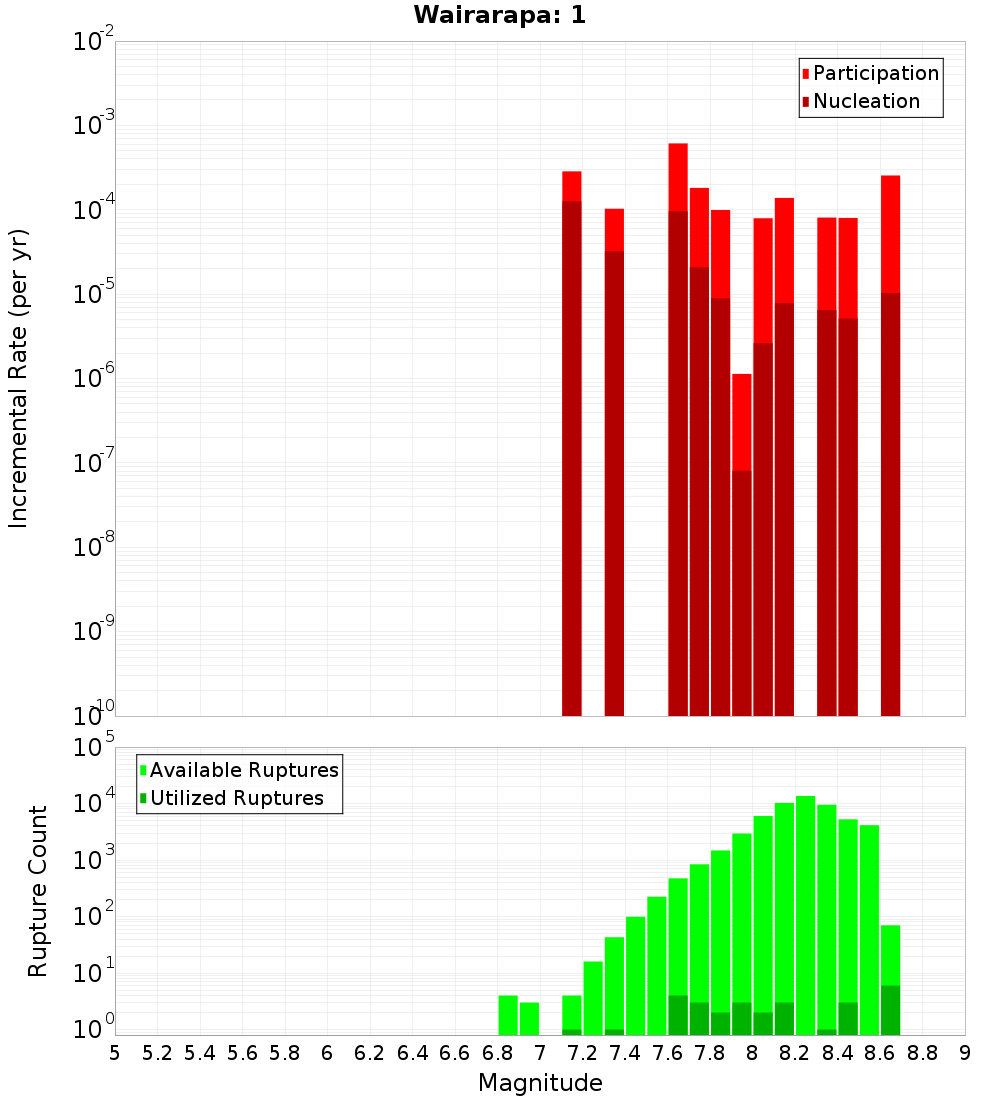 Wairarapa: 1

Participation
Nucleation

Incremental Rate (per yr)

$10^{-2}$
$10^{-3}$
$10^{-4}$
$10^{-5}$
$10^{-6}$
$10^{-7}$
$10^{-8}$
$10^{-9}$
$10^{-10}$

Available Ruptures
Utilized Ruptures

Rupture Count

$10^{5}$
$10^{4}$
$10^{3}$
$10^{2}$
$10^{1}$
$10^{0}$

5 5.2 5.4 5.6 5.8 6 6.2 6.4 6.6 6.8 7 7.2 7.4 7.6 7.8 8 8.2 8.4 8.6 8.8 9

Magnitude